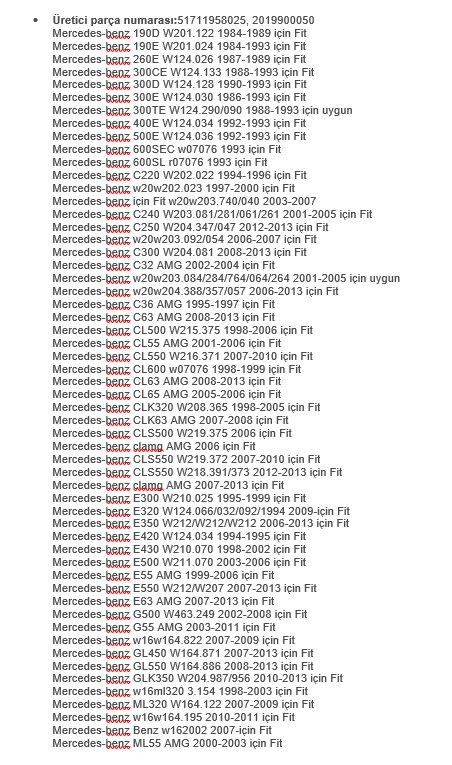 • Üretici parça numarası:51711958025, 2019900050
Mercedes-benz 190D W201.122 1984-1989 için Fit
Mercedes-benz 190E W201.024 1984-1993 için Fit
Mercedes-benz 260E W124.026 1987-1989 için Fit
Mercedes-benz 300CE W124.133 1988-1993 için Fit
Mercedes-benz 300D W124.128 1990-1993 için Fit
Mercedes-benz 300E W124.030 1986-1993 için Fit
Mercedes-benz 300TE W124.290/090 1988-1993 için uygun
Mercedes-benz 400E W124.034 1992-1993 için Fit
Mercedes-benz 500E W124.036 1992-1993 için Fit
Mercedes-benz 600SEC w07076 1993 için Fit
Mercedes-benz 600SL r07076 1993 için Fit
Mercedes-benz C220 W202.022 1994-1996 için Fit
Mercedes-benz w20w202.023 1997-2000 için Fit
Mercedes-benz için Fit w20w203.740/040 2003-2007
Mercedes-benz C240 W203.081/281/061/261 2001-2005 için Fit
Mercedes-benz C250 W204.347/047 2012-2013 için Fit
Mercedes-benz w20w203.092/054 2006-2007 için Fit
Mercedes-benz C300 W204.081 2008-2013 için Fit
Mercedes-benz C32 AMG 2002-2004 için Fit
Mercedes-benz w20w203.084/284/764/064/264 2001-2005 için uygun
Mercedes-benz w20w204.388/357/057 2006-2013 için Fit
Mercedes-benz C36 AMG 1995-1997 için Fit
Mercedes-benz C63 AMG 2008-2013 için Fit
Mercedes-benz CL500 W215.375 1998-2006 için Fit
Mercedes-benz CL55 AMG 2001-2006 için Fit
Mercedes-benz CL550 W216.371 2007-2010 için Fit
Mercedes-benz CL600 w07076 1998-1999 için Fit
Mercedes-benz CL63 AMG 2008-2013 için Fit
Mercedes-benz CL65 AMG 2005-2006 için Fit
Mercedes-benz CLK320 W208.365 1998-2005 için Fit
Mercedes-benz CLK63 AMG 2007-2008 için Fit
Mercedes-benz CLS500 W219.375 2006 için Fit
Mercedes-benz clamg AMG 2006 için Fit
Mercedes-benz CLS550 W219.372 2007-2010 için Fit
Mercedes-benz CLS550 W218.391/373 2012-2013 için Fit
Mercedes-benz clamg AMG 2007-2013 için Fit
Mercedes-benz E300 W210.025 1995-1999 için Fit
Mercedes-benz E320 W124.066/032/092/1994 2009-için Fit
Mercedes-benz E350 W212/W212/W212 2006-2013 için Fit
Mercedes-benz E420 W124.034 1994-1995 için Fit
Mercedes-benz E430 W210.070 1998-2002 için Fit
Mercedes-benz E500 W211.070 2003-2006 için Fit
Mercedes-benz E55 AMG 1999-2006 için Fit
Mercedes-benz E550 W212/W207 2007-2013 için Fit
Mercedes-benz E63 AMG 2007-2013 için Fit
Mercedes-benz G500 W463.249 2002-2008 için Fit
Mercedes-benz G55 AMG 2003-2011 için Fit
Mercedes-benz w16w164.822 2007-2009 için Fit
Mercedes-benz GL450 W164.871 2007-2013 için Fit
Mercedes-benz GL550 W164.886 2008-2013 için Fit
Mercedes-benz GLK350 W204.987/956 2010-2013 için Fit
Mercedes-benz w16ml320 3.154 1998-2003 için Fit
Mercedes-benz ML320 W164.122 2007-2009 için Fit
Mercedes-benz w16w164.195 2010-2011 için Fit
Mercedes-benz Benz w162002 2007-için Fit
Mercedes-benz ML55 AMG 2000-2003 için Fit